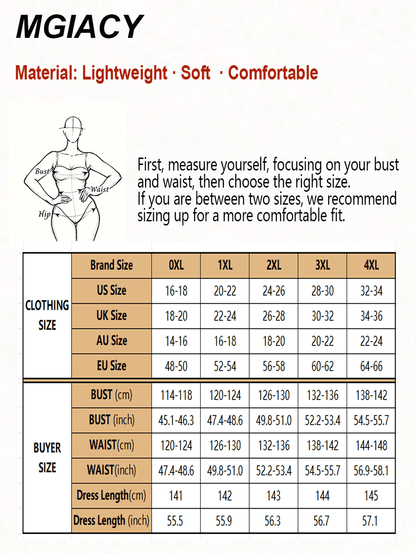 MGIACY

Material: Lightweight · Soft · Comfortable

Bust
Waist
Hip

First, measure yourself, focusing on your bust and waist, then choose the right size.
If you are between two sizes, we recommend sizing up for a more comfortable fit.

| | Brand Size | 0XL | 1XL | 2XL | 3XL | 4XL |
|---|---|---|---|---|---|---|
| CLOTHING SIZE | US Size | 16-18 | 20-22 | 24-26 | 28-30 | 32-34 |
| | UK Size | 18-20 | 22-24 | 26-28 | 30-32 | 34-36 |
| | AU Size | 14-16 | 16-18 | 18-20 | 20-22 | 22-24 |
| | EU Size | 48-50 | 52-54 | 56-58 | 60-62 | 64-66 |
| BUYER SIZE | BUST (cm) | 114-118 | 120-124 | 126-130 | 132-136 | 138-142 |
| | BUST (inch) | 45.1-46.3 | 47.4-48.6 | 49.8-51.0 | 52.2-53.4 | 54.5-55.7 |
| | WAIST(cm) | 120-124 | 126-130 | 132-136 | 138-142 | 144-148 |
| | WAIST(inch) | 47.4-48.6 | 49.8-51.0 | 52.2-53.4 | 54.5-55.7 | 56.9-58.1 |
| | Dress Length(cm) | 141 | 142 | 143 | 144 | 145 |
| | Dress Length (inch) | 55.5 | 55.9 | 56.3 | 56.7 | 57.1 |